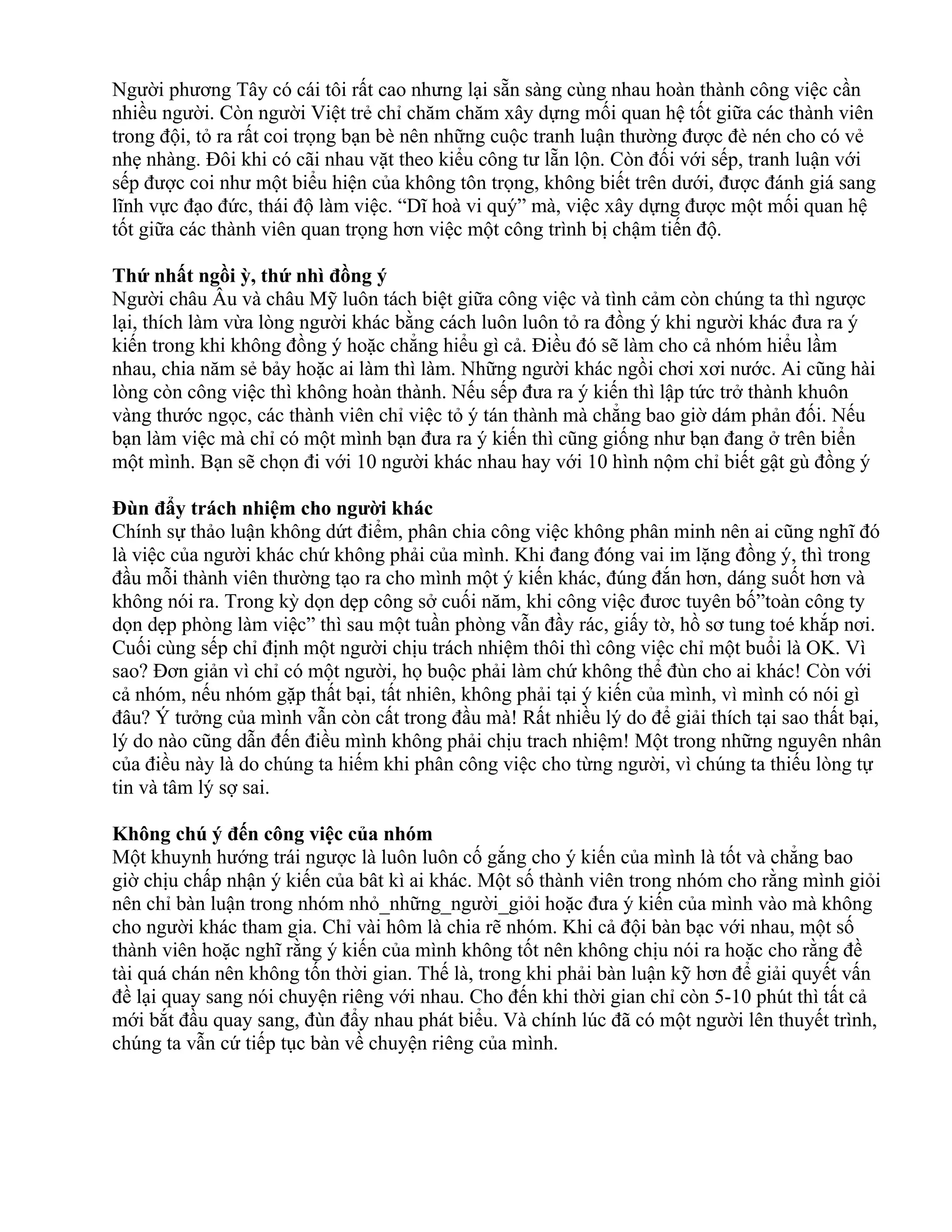 Người phương Tây có cái tôi rất cao nhưng lại sẵn sàng cùng nhau hoàn thành công việc cần nhiều người. Còn người Việt trẻ chỉ chăm chăm xây dựng mối quan hệ tốt giữa các thành viên trong đội, tỏ ra rất coi trọng bạn bè nên những cuộc tranh luận thường được đè nén cho có vẻ nhẹ nhàng. Đôi khi có cãi nhau vặt theo kiểu công tư lẫn lộn. Còn đối với sếp, tranh luận với sếp được coi như một biểu hiện của không tôn trọng, không biết trên dưới, được đánh giá sang lĩnh vực đạo đức, thái độ làm việc. “Dĩ hoà vi quý” mà, việc xây dựng được một mối quan hệ tốt giữa các thành viên quan trọng hơn việc một công trình bị chậm tiến độ.

**Thứ nhất ngồi ỳ, thứ nhì đồng ý**
Người châu Âu và châu Mỹ luôn tách biệt giữa công việc và tình cảm còn chúng ta thì ngược lại, thích làm vừa lòng người khác bằng cách luôn luôn tỏ ra đồng ý khi người khác đưa ra ý kiến trong khi không đồng ý hoặc chẳng hiểu gì cả. Điều đó sẽ làm cho cả nhóm hiểu lầm nhau, chia năm sẻ bảy hoặc ai làm thì làm. Những người khác ngồi chơi xơi nước. Ai cũng hài lòng còn công việc thì không hoàn thành. Nếu sếp đưa ra ý kiến thì lập tức trở thành khuôn vàng thước ngọc, các thành viên chỉ việc tỏ ý tán thành mà chẳng bao giờ dám phản đối. Nếu bạn làm việc mà chỉ có một mình bạn đưa ra ý kiến thì cũng giống như bạn đang ở trên biển một mình. Bạn sẽ chọn đi với 10 người khác nhau hay với 10 hình nộm chỉ biết gật gù đồng ý

**Đùn đẩy trách nhiệm cho người khác**
Chính sự thảo luận không dứt điểm, phân chia công việc không phân minh nên ai cũng nghĩ đó là việc của người khác chứ không phải của mình. Khi đang đóng vai im lặng đồng ý, thì trong đầu mỗi thành viên thường tạo ra cho mình một ý kiến khác, đúng đắn hơn, dáng suốt hơn và không nói ra. Trong kỳ dọn dẹp công sở cuối năm, khi công việc được tuyên bố”toàn công ty dọn dẹp phòng làm việc” thì sau một tuần phòng vẫn đầy rác, giấy tờ, hồ sơ tung toé khắp nơi. Cuối cùng sếp chỉ định một người chịu trách nhiệm thôi thì công việc chỉ một buổi là OK. Vì sao? Đơn giản vì chỉ có một người, họ buộc phải làm chứ không thể đùn cho ai khác! Còn với cả nhóm, nếu nhóm gặp thất bại, tất nhiên, không phải tại ý kiến của mình, vì mình có nói gì đâu? Ý tưởng của mình vẫn còn cất trong đầu mà! Rất nhiều lý do để giải thích tại sao thất bại, lý do nào cũng dẫn đến điều mình không phải chịu trach nhiệm! Một trong những nguyên nhân của điều này là do chúng ta hiếm khi phân công việc cho từng người, vì chúng ta thiếu lòng tự tin và tâm lý sợ sai.

**Không chú ý đến công việc của nhóm**
Một khuynh hướng trái ngược là luôn luôn cố gắng cho ý kiến của mình là tốt và chẳng bao giờ chịu chấp nhận ý kiến của bât kì ai khác. Một số thành viên trong nhóm cho rằng mình giỏi nên chỉ bàn luận trong nhóm nhỏ_những_người_giỏi hoặc đưa ý kiến của mình vào mà không cho người khác tham gia. Chỉ vài hôm là chia rẽ nhóm. Khi cả đội bàn bạc với nhau, một số thành viên hoặc nghĩ rằng ý kiến của mình không tốt nên không chịu nói ra hoặc cho rằng đề tài quá chán nên không tốn thời gian. Thế là, trong khi phải bàn luận kỹ hơn để giải quyết vấn đề lại quay sang nói chuyện riêng với nhau. Cho đến khi thời gian chỉ còn 5-10 phút thì tất cả mới bắt đầu quay sang, đùn đẩy nhau phát biểu. Và chính lúc đã có một người lên thuyết trình, chúng ta vẫn cứ tiếp tục bàn về chuyện riêng của mình.